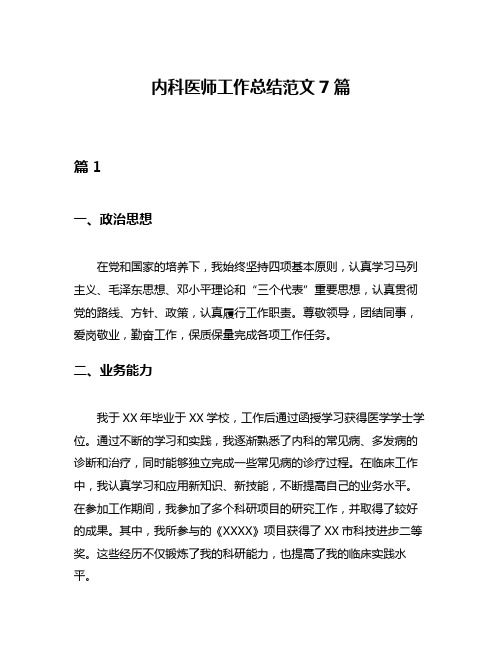 内科医师工作总结范文 7 篇

篇 1

一、政治思想

在党和国家的培养下，我始终坚持四项基本原则，认真学习马列主义、毛泽东思想、邓小平理论和“三个代表”重要思想，认真贯彻党的路线、方针、政策，认真履行工作职责。尊敬领导，团结同事，爱岗敬业，勤奋工作，保质保量完成各项工作任务。

二、业务能力

我于 XX 年毕业于 XX 学校，工作后通过函授学习获得医学学士学位。通过不断的学习和实践，我逐渐熟悉了内科的常见病、多发病的诊断和治疗，同时能够独立完成一些常见病的诊疗过程。在临床工作中，我认真学习和应用新知识、新技能，不断提高自己的业务水平。在参加工作期间，我参加了多个科研项目的研究工作，并取得了较好的成果。其中，我所参与的《XXXX》项目获得了 XX 市科技进步二等奖。这些经历不仅锻炼了我的科研能力，也提高了我的临床实践水平。